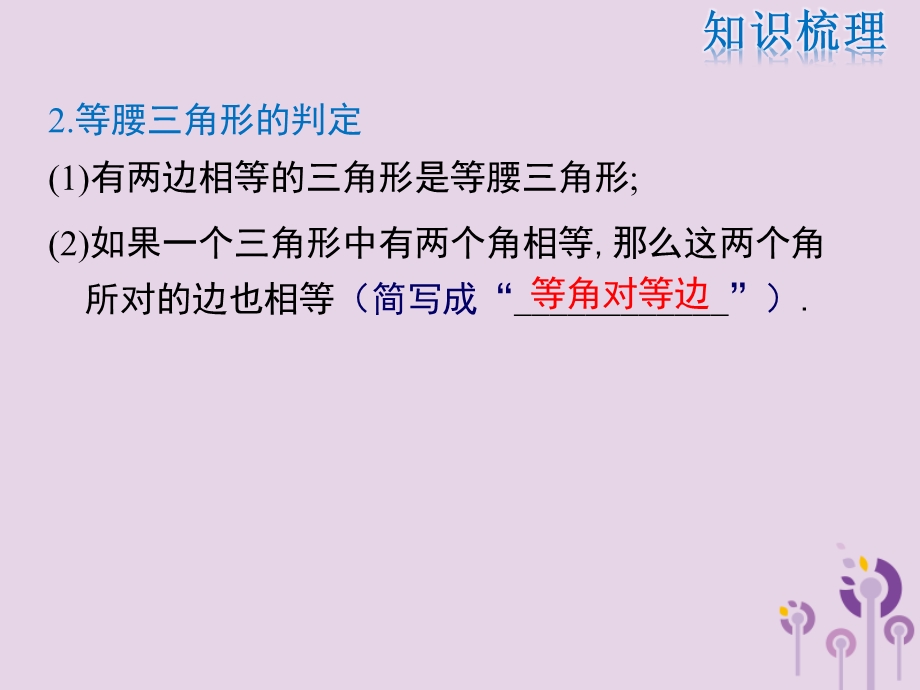 知识梳理

2.等腰三角形的判定

(1)有两边相等的三角形是等腰三角形;

(2)如果一个三角形中有两个角相等, 那么这两个角所对的边也相等（简写成“等角对等边”）.